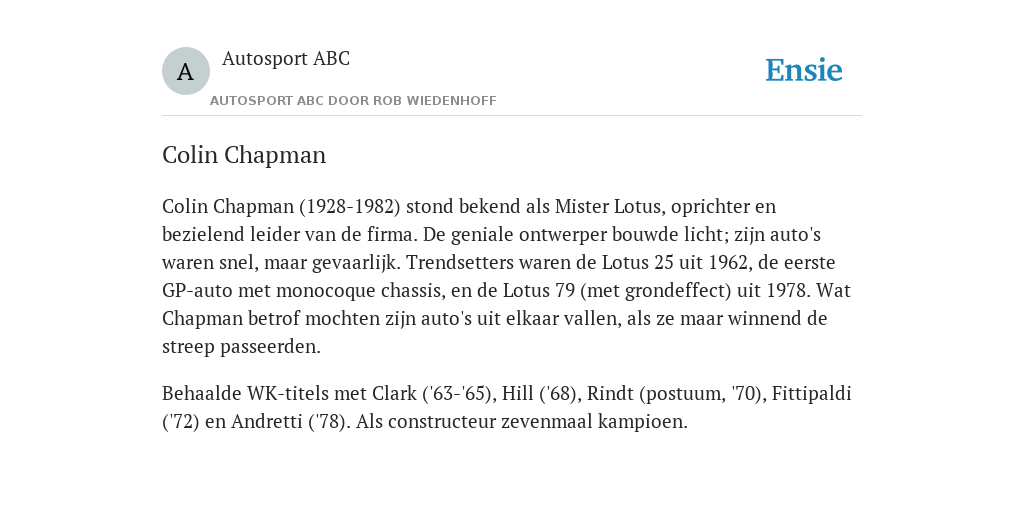 A

Autosport ABC

AUTOSPORT ABC DOOR ROB WIEDENHOFF

Ensie

Colin Chapman

Colin Chapman (1928-1982) stond bekend als Mister Lotus, oprichter en bezielend leider van de firma. De geniale ontwerper bouwde licht; zijn auto's waren snel, maar gevaarlijk. Trendsetters waren de Lotus 25 uit 1962, de eerste GP-auto met monocoque chassis, en de Lotus 79 (met grondeffect) uit 1978. Wat Chapman betrof mochten zijn auto's uit elkaar vallen, als ze maar winnend de streep passeerden.

Behaalde WK-titels met Clark ('63-'65), Hill ('68), Rindt (postuum, '70), Fittipaldi ('72) en Andretti ('78). Als constructeur zevenmaal kampioen.